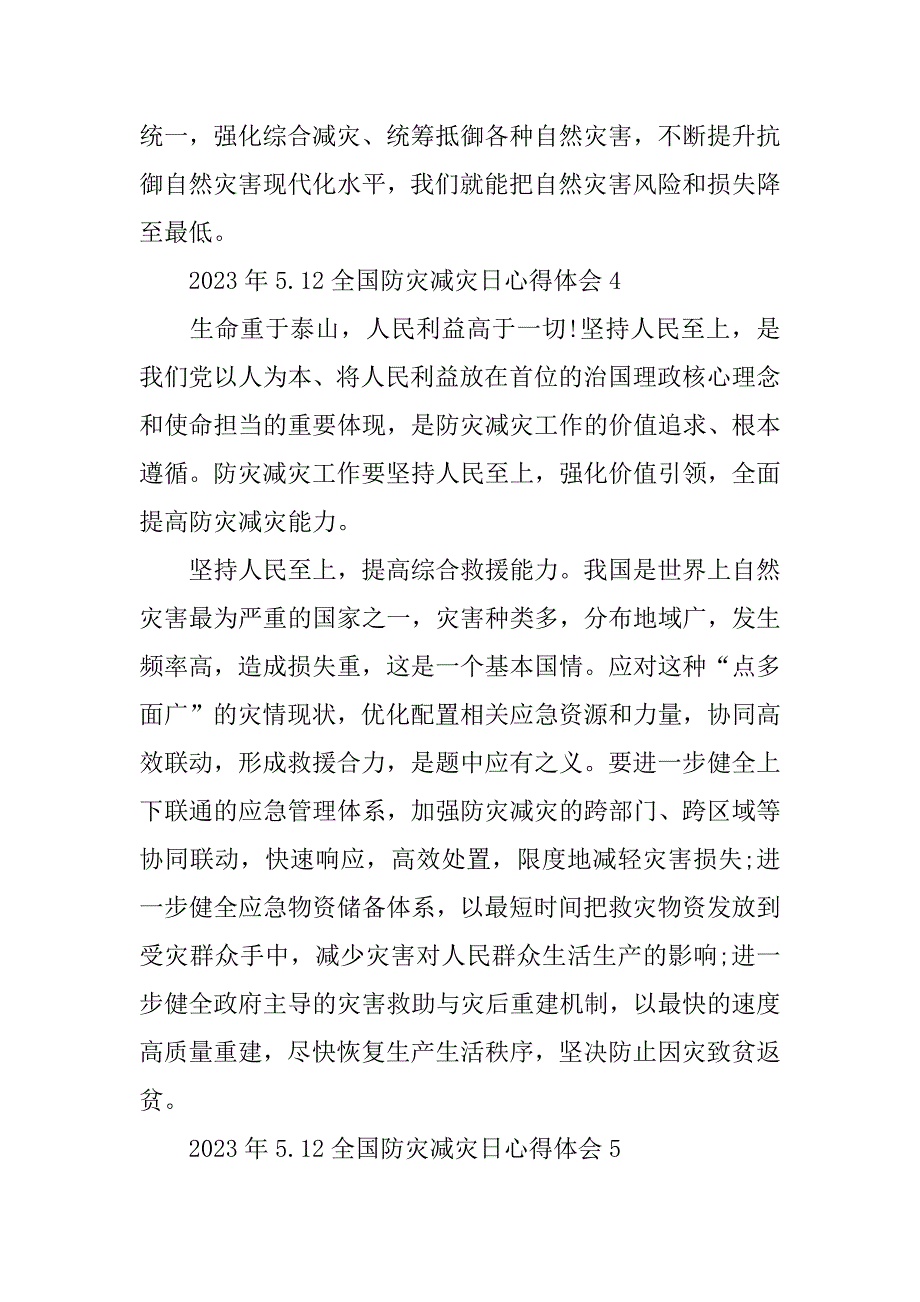 统一，强化综合减灾、统筹抵御各种自然灾害，不断提升抗御自然灾害现代化水平，我们就能把自然灾害风险和损失降至最低。

2023 年 5.12 全国防灾减灾日心得体会 4

生命重于泰山，人民利益高于一切!坚持人民至上，是我们党以人为本、将人民利益放在首位的治国理政核心理念和使命担当的重要体现，是防灾减灾工作的价值追求、根本遵循。防灾减灾工作要坚持人民至上，强化价值引领，全面提高防灾减灾能力。

坚持人民至上，提高综合救援能力。我国是世界上自然灾害最为严重的国家之一，灾害种类多，分布地域广，发生频率高，造成损失重，这是一个基本国情。应对这种“点多面广”的灾情现状，优化配置相关应急资源和力量，协同高效联动，形成救援合力，是题中应有之义。要进一步健全上下联通的应急管理体系，加强防灾减灾的跨部门、跨区域等协同联动，快速响应，高效处置，限度地减轻灾害损失;进一步健全应急物资储备体系，以最短时间把救灾物资发放到受灾群众手中，减少灾害对人民群众生活生产的影响;进一步健全政府主导的灾害救助与灾后重建机制，以最快的速度高质量重建，尽快恢复生产生活秩序，坚决防止因灾致贫返贫。

2023 年 5.12 全国防灾减灾日心得体会 5